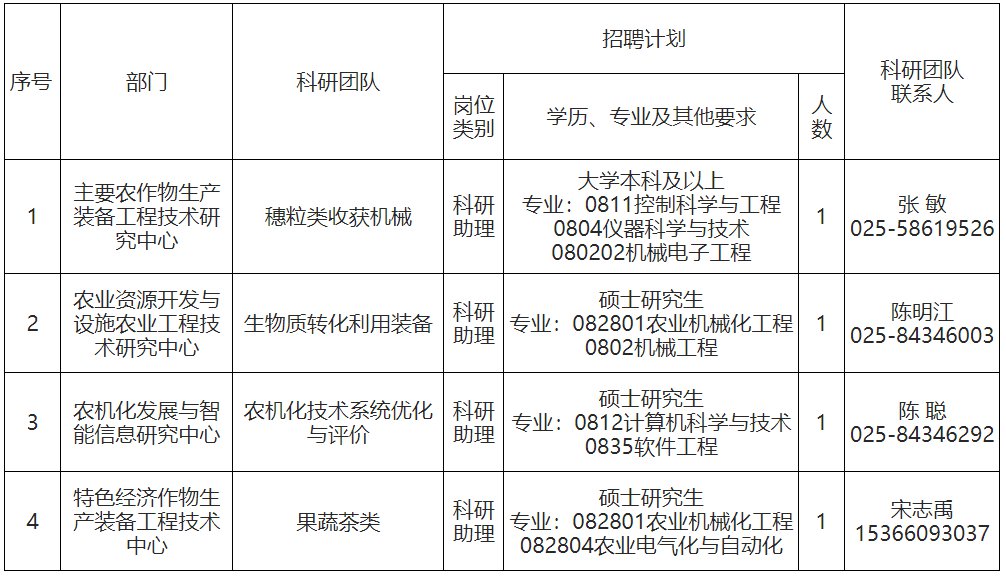 | 序号 | 部门 | 科研团队 | 招聘计划 | | | 科研团队联系人 |
|---|---|---|---|---|---|---|
| | | | 岗位类别 | 学历、专业及其他要求 | 人数 | |
| 1 | 主要农作物生产装备工程技术研究中心 | 穗粒类收获机械 | 科研助理 | 大学本科及以上 专业：0811控制科学与工程 0804仪器科学与技术 080202机械电子工程 | 1 | 张 敏 025-58619526 |
| 2 | 农业资源开发与设施农业工程技术研究中心 | 生物质转化利用装备 | 科研助理 | 硕士研究生 专业：082801农业机械化工程 0802机械工程 | 1 | 陈明江 025-84346003 |
| 3 | 农机化发展与智能信息研究中心 | 农机化技术系统优化与评价 | 科研助理 | 硕士研究生 专业：0812计算机科学与技术 0835软件工程 | 1 | 陈 聪 025-84346292 |
| 4 | 特色经济作物生产装备工程技术中心 | 果蔬茶类 | 科研助理 | 硕士研究生 专业：082801农业机械化工程 082804农业电气化与自动化 | 1 | 宋志禹 15366093037 |